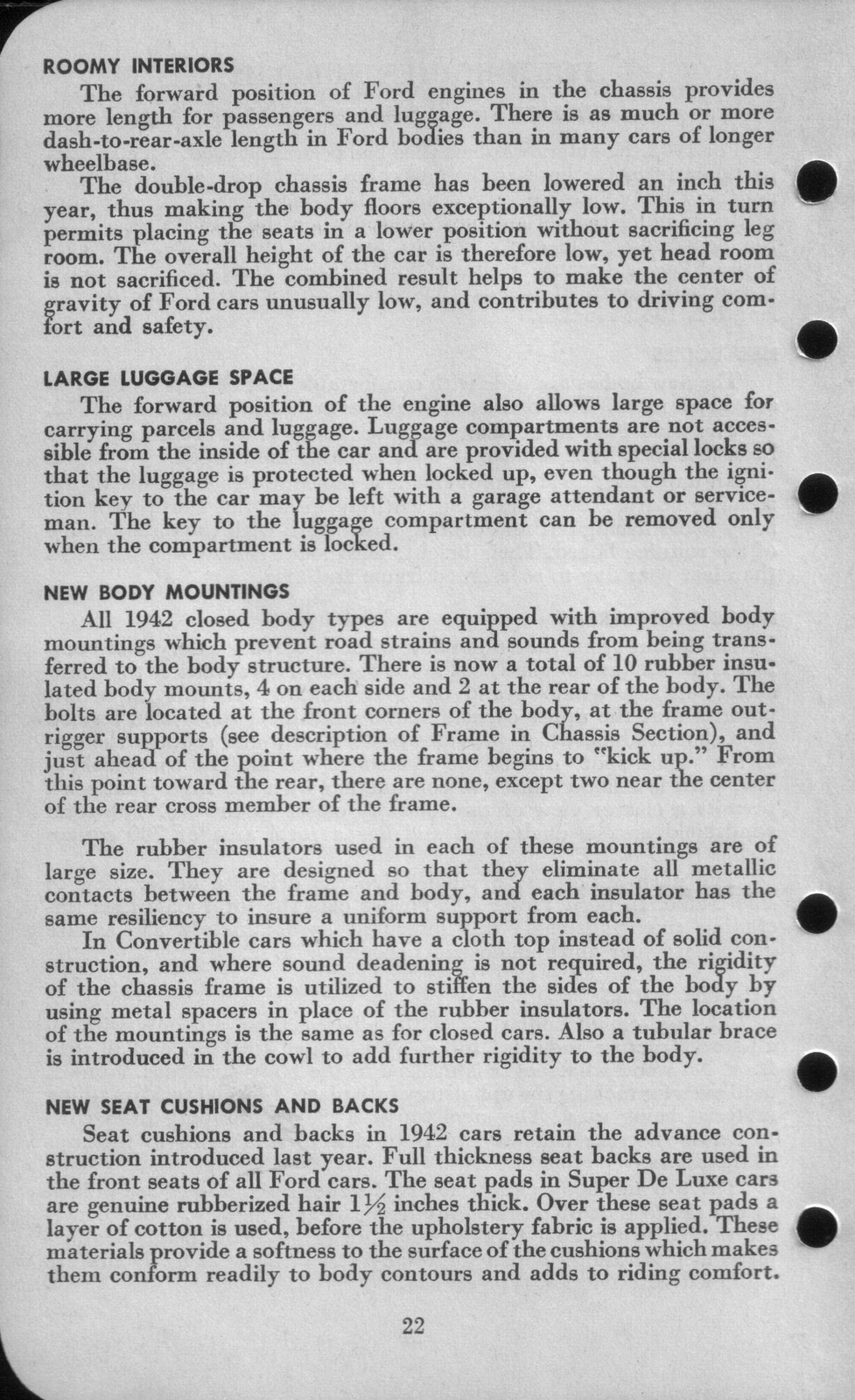 ROOMY INTERIORS

The forward position of Ford engines in the chassis provides more length for passengers and luggage. There is as much or more dash-to-rear-axle length in Ford bodies than in many cars of longer wheelbase.

The double-drop chassis frame has been lowered an inch this year, thus making the body floors exceptionally low. This in turn permits placing the seats in a lower position without sacrificing leg room. The overall height of the car is therefore low, yet head room is not sacrificed. The combined result helps to make the center of gravity of Ford cars unusually low, and contributes to driving comfort and safety.

LARGE LUGGAGE SPACE

The forward position of the engine also allows large space for carrying parcels and luggage. Luggage compartments are not accessible from the inside of the car and are provided with special locks so that the luggage is protected when locked up, even though the ignition key to the car may be left with a garage attendant or serviceman. The key to the luggage compartment can be removed only when the compartment is locked.

NEW BODY MOUNTINGS

All 1942 closed body types are equipped with improved body mountings which prevent road strains and sounds from being transferred to the body structure. There is now a total of 10 rubber insulated body mounts, 4 on each side and 2 at the rear of the body. The bolts are located at the front corners of the body, at the frame outrigger supports (see description of Frame in Chassis Section), and just ahead of the point where the frame begins to "kick up." From this point toward the rear, there are none, except two near the center of the rear cross member of the frame.

The rubber insulators used in each of these mountings are of large size. They are designed so that they eliminate all metallic contacts between the frame and body, and each insulator has the same resiliency to insure a uniform support from each.

In Convertible cars which have a cloth top instead of solid construction, and where sound deadening is not required, the rigidity of the chassis frame is utilized to stiffen the sides of the body by using metal spacers in place of the rubber insulators. The location of the mountings is the same as for closed cars. Also a tubular brace is introduced in the cowl to add further rigidity to the body.

NEW SEAT CUSHIONS AND BACKS

Seat cushions and backs in 1942 cars retain the advance construction introduced last year. Full thickness seat backs are used in the front seats of all Ford cars. The seat pads in Super De Luxe cars are genuine rubberized hair $1\frac{1}{2}$ inches thick. Over these seat pads a layer of cotton is used, before the upholstery fabric is applied. These materials provide a softness to the surface of the cushions which makes them conform readily to body contours and adds to riding comfort.

22